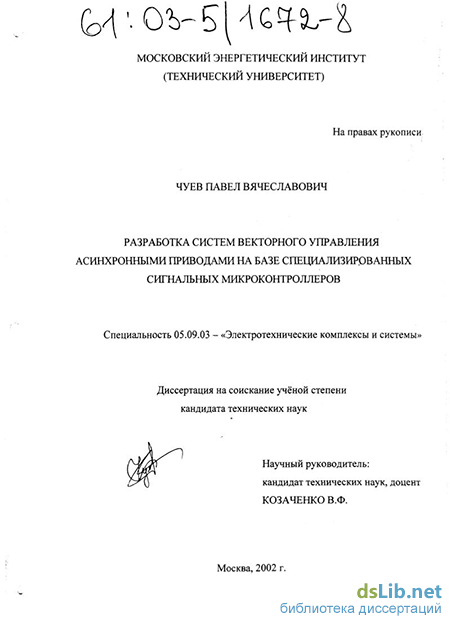 61:03-5/1672-8

МОСКОВСКИЙ ЭНЕРГЕТИЧЕСКИЙ ИНСТИТУТ
(ТЕХНИЧЕСКИЙ УНИВЕРСИТЕТ)

На правах рукописи

ЧУЕВ ПАВЕЛ ВЯЧЕСЛАВОВИЧ

РАЗРАБОТКА СИСТЕМ ВЕКТОРНОГО УПРАВЛЕНИЯ АСИНХРОННЫМИ ПРИВОДАМИ НА БАЗЕ СПЕЦИАЛИЗИРОВАННЫХ СИГНАЛЬНЫХ МИКРОКОНТРОЛЛЕРОВ

Специальность 05.09.03 – «Электротехнические комплексы и системы»

Диссертация на соискание учёной степени
кандидата технических наук

Научный руководитель:
кандидат технических наук, доцент
КОЗАЧЕНКО В.Ф.

Москва, 2002 г.

dsLib.net
библиотека диссертаций